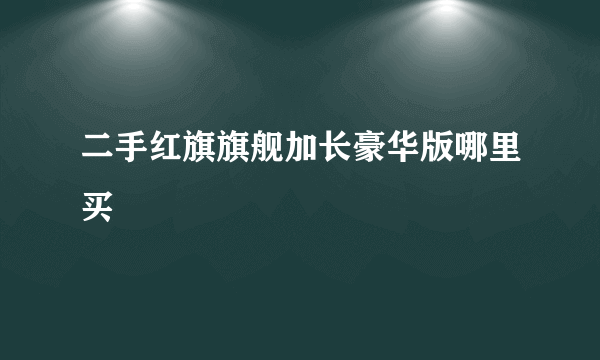 二手红旗旗舰加长豪华版哪里买